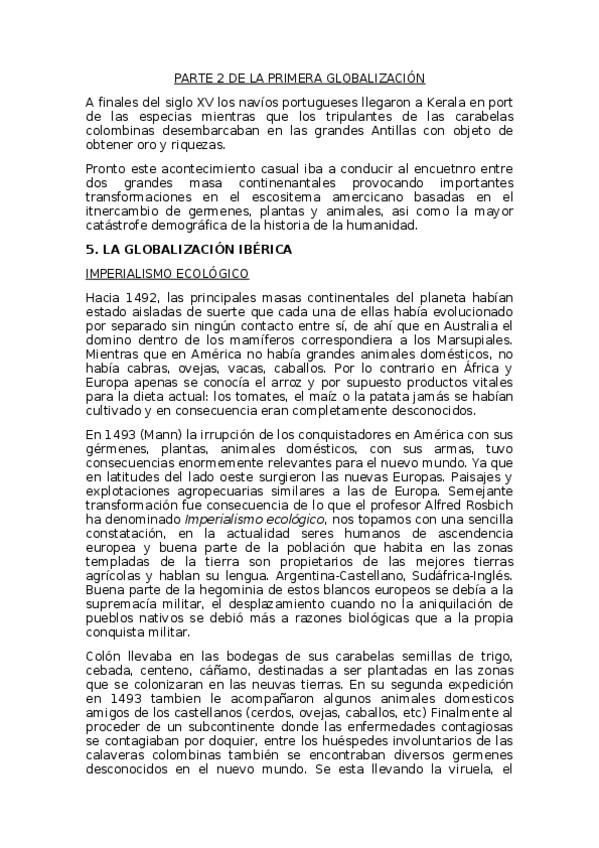 PARTE 2 DE LA PRIMERA GLOBALIZACIÓN

A finales del siglo XV los navíos portugueses llegaron a Kerala en port de las especias mientras que los tripulantes de las carabelas colombinas desembarcaban en las grandes Antillas con objeto de obtener oro y riquezas.

Pronto este acontecimiento casual iba a conducir al encuetnro entre dos grandes masa continenantales provocando importantes transformaciones en el escositema amercicano basadas en el itnercambio de germenes, plantas y animales, asi como la mayor catástrofe demográfica de la historia de la humanidad.

5. LA GLOBALIZACIÓN IBÉRICA

IMPERIALISMO ECOLÓGICO

Hacia 1492, las principales masas continentales del planeta habían estado aisladas de suerte que cada una de ellas había evolucionado por separado sin ningún contacto entre sí, de ahí que en Australia el domino dentro de los mamíferos correspondiera a los Marsupiales. Mientras que en América no había grandes animales domésticos, no había cabras, ovejas, vacas, caballos. Por lo contrario en África y Europa apenas se conocía el arroz y por supuesto productos vitales para la dieta actual: los tomates, el maíz o la patata jamás se habían cultivado y en consecuencia eran completamente desconocidos.

En 1493 (Mann) la irrupción de los conquistadores en América con sus gérmenes, plantas, animales domésticos, con sus armas, tuvo consecuencias enormemente relevantes para el nuevo mundo. Ya que en latitudes del lado oeste surgieron las nuevas Europas. Paisajes y explotaciones agropecuarias similares a las de Europa. Semejante transformación fue consecuencia de lo que el profesor Alfred Rosbich ha denominado Imperialismo ecológico, nos topamos con una sencilla constatación, en la actualidad seres humanos de ascendencia europea y buena parte de la población que habita en las zonas templadas de la tierra son propietarios de las mejores tierras agrícolas y hablan su lengua. Argentina-Castellano, Sudáfrica-Inglés. Buena parte de la hegominia de estos blancos europeos se debía a la supremacía militar, el desplazamiento cuando no la aniquilación de pueblos nativos se debió más a razones biológicas que a la propia conquista militar.

Colón llevaba en las bodegas de sus carabelas semillas de trigo, cebada, centeno, cáñamo, destinadas a ser plantadas en las zonas que se colonizaran en las neuvas tierras. En su segunda expedición en 1493 tambien le acompañaron algunos animales domesticos amigos de los castellanos (cerdos, ovejas, caballos, etc) Finalmente al proceder de un subcontinente donde las enfermedades contagiosas se contagiaban por doquier, entre los huéspedes involuntarios de las calaveras colombinas también se encontraban diversos germenes desconocidos en el nuevo mundo. Se esta llevando la viruela, el